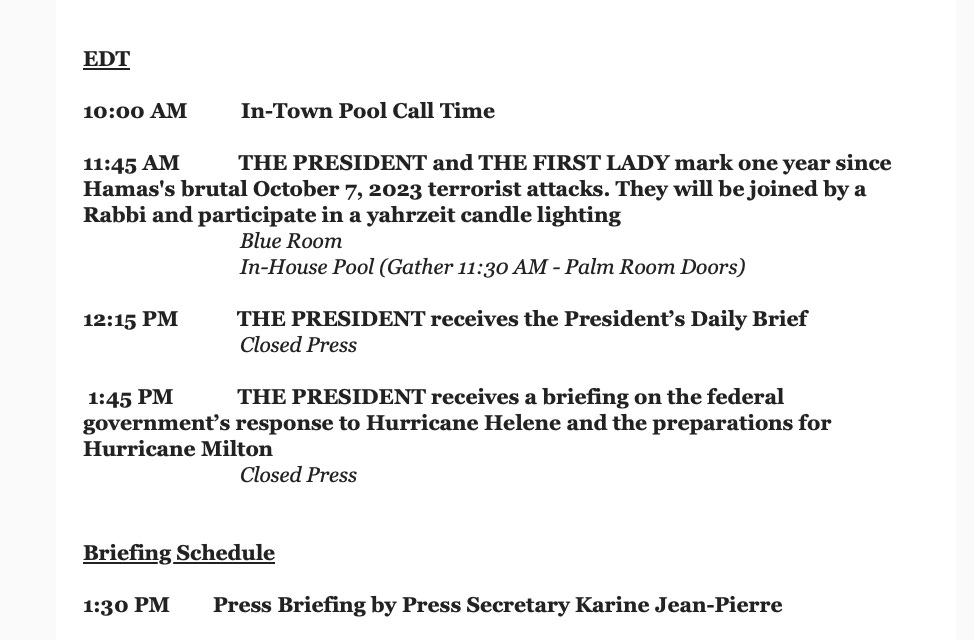 EDT

10:00 AM In-Town Pool Call Time

11:45 AM THE PRESIDENT and THE FIRST LADY mark one year since Hamas's brutal October 7, 2023 terrorist attacks. They will be joined by a Rabbi and participate in a yahrzeit candle lighting
Blue Room
In-House Pool (Gather 11:30 AM - Palm Room Doors)

12:15 PM THE PRESIDENT receives the President's Daily Brief
Closed Press

1:45 PM THE PRESIDENT receives a briefing on the federal government's response to Hurricane Helene and the preparations for Hurricane Milton
Closed Press

Briefing Schedule

1:30 PM Press Briefing by Press Secretary Karine Jean-Pierre